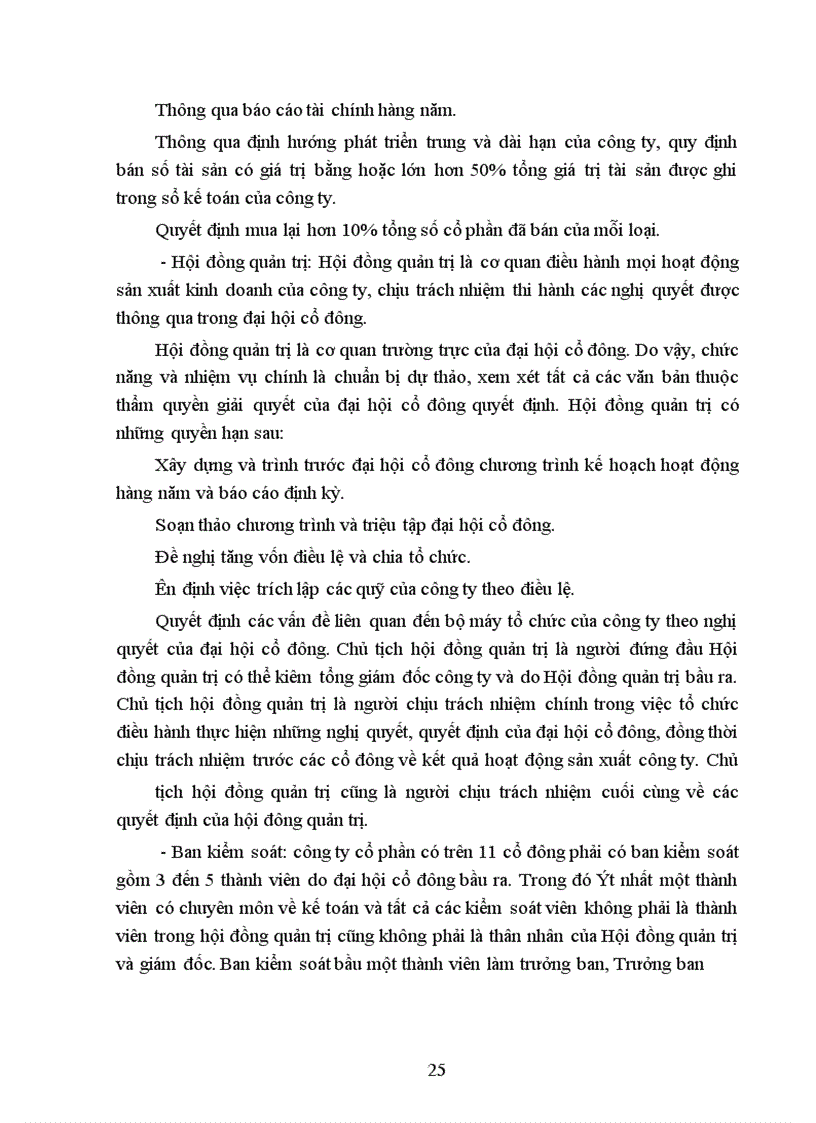 Thông qua báo cáo tài chính hàng năm.

Thông qua định hướng phát triển trung và dài hạn của công ty, quy định bán số tài sản có giá trị bằng hoặc lớn hơn 50% tổng giá trị tài sản được ghi trong sổ kế toán của công ty.

Quyết định mua lại hơn 10% tổng số cổ phần đã bán của mỗi loại.

- Hội đồng quản trị: Hội đồng quản trị là cơ quan điều hành mọi hoạt động sản xuất kinh doanh của công ty, chịu trách nhiệm thi hành các nghị quyết được thông qua trong đại hội cổ đông.

Hội đồng quản trị là cơ quan trường trực của đại hội cổ đông. Do vậy, chức năng và nhiệm vụ chính là chuẩn bị dự thảo, xem xét tất cả các văn bản thuộc thẩm quyền giải quyết của đại hội cổ đông quyết định. Hội đồng quản trị có những quyền hạn sau:

Xây dựng và trình trước đại hội cổ đông chương trình kế hoạch hoạt động hàng năm và báo cáo định kỳ.

Soạn thảo chương trình và triệu tập đại hội cổ đông.

Đề nghị tăng vốn điều lệ và chia tổ chức.

Ên định việc trích lập các quỹ của công ty theo điều lệ.

Quyết định các vấn đề liên quan đến bộ máy tổ chức của công ty theo nghị quyết của đại hội cổ đông. Chủ tịch hội đồng quản trị là người đứng đầu Hội đồng quản trị có thể kiêm tổng giám đốc công ty và do Hội đồng quản trị bầu ra. Chủ tịch hội đồng quản trị là người chịu trách nhiệm chính trong việc tổ chức điều hành thực hiện những nghị quyết, quyết định của đại hội cổ đông, đồng thời chịu trách nhiệm trước các cổ đông về kết quả hoạt động sản xuất công ty. Chủ

tịch hội đồng quản trị cũng là người chịu trách nhiệm cuối cùng về các quyết định của hội đông quản trị.

- Ban kiểm soát: công ty cổ phần có trên 11 cổ đông phải có ban kiểm soát gồm 3 đến 5 thành viên do đại hội cổ đông bầu ra. Trong đó Ýt nhất một thành viên có chuyên môn về kế toán và tất cả các kiểm soát viên không phải là thành viên trong hội đồng quản trị cũng không phải là thân nhân của Hội đồng quản trị và giám đốc. Ban kiểm soát bầu một thành viên làm trưởng ban, Trưởng ban

25